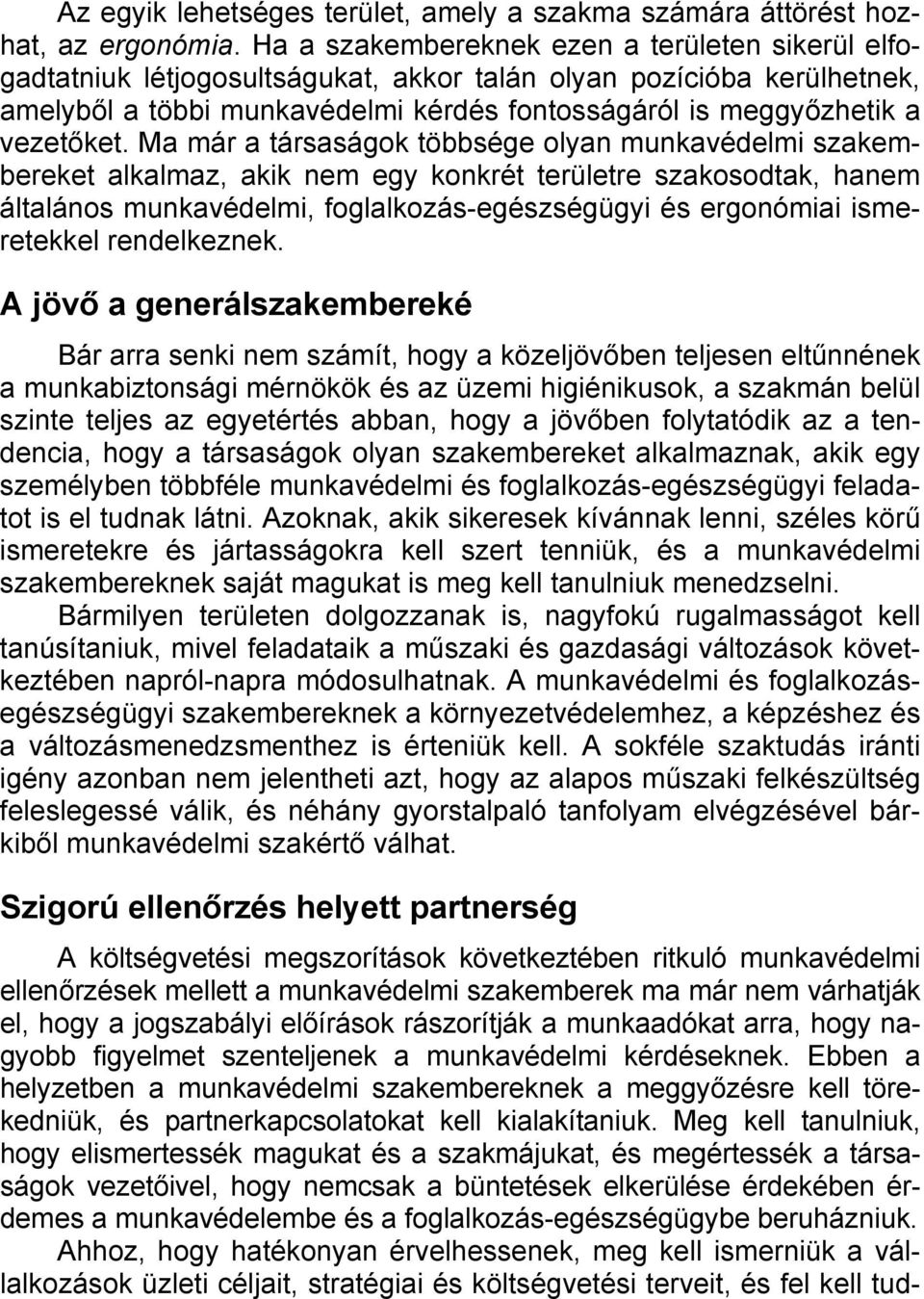 Az egyik lehetséges terület, amely a szakma számára áttörést hozhat, az ergonómia. Ha a szakembereknek ezen a területen sikerül elfogadtatniuk létjogosultságukat, akkor talán olyan pozícióba kerülhetnek, amelyből a többi munkavédelmi kérdés fontosságáról is meggyőzhetik a vezetőket. Ma már a társaságok többsége olyan munkavédelmi szakembereket alkalmaz, akik nem egy konkrét területre szakosodtak, hanem általános munkavédelmi, foglalkozás-egészségügyi és ergonómiai ismeretekkel rendelkeznek.

A jövő a generálszakembereké

Bár arra senki nem számít, hogy a közeljövőben teljesen eltűnnének a munkabiztonsági mérnökök és az üzemi higiénikusok, a szakmán belül szinte teljes az egyetértés abban, hogy a jövőben folytatódik az a tendencia, hogy a társaságok olyan szakembereket alkalmaznak, akik egy személyben többféle munkavédelmi és foglalkozás-egészségügyi feladatot is el tudnak látni. Azoknak, akik sikeresek kívánnak lenni, széles körű ismeretekre és jártasságokra kell szert tenniük, és a munkavédelmi szakembereknek saját magukat is meg kell tanulniuk menedzselni. Bármilyen területen dolgozzanak is, nagyfokú rugalmasságot kell tanúsítaniuk, mivel feladataik a műszaki és gazdasági változások következtében napról-napra módosulhatnak. A munkavédelmi és foglalkozás-egészségügyi szakembereknek a környezetvédelemhez, a képzéshez és a változásmenedzsmenthez is érteniük kell. A sokféle szaktudás iránti igény azonban nem jelentheti azt, hogy az alapos műszaki felkészültség feleslegessé válik, és néhány gyorstalpaló tanfolyam elvégzésével bárkiből munkavédelmi szakértő válhat.

Szigorú ellenőrzés helyett partnerség

A költségvetési megszorítások következtében ritkuló munkavédelmi ellenőrzések mellett a munkavédelmi szakemberek ma már nem várhatják el, hogy a jogszabályi előírások rászorítják a munkaadókat arra, hogy nagyobb figyelmet szenteljenek a munkavédelmi kérdéseknek. Ebben a helyzetben a munkavédelmi szakembereknek a meggyőzésre kell törekedniük, és partnerkapcsolatokat kell kialakítaniuk. Meg kell tanulniuk, hogy elismertessék magukat és a szakmájukat, és megértessék a társaságok vezetőivel, hogy nemcsak a büntetések elkerülése érdekében érdemes a munkavédelembe és a foglalkozás-egészségügybe beruházniuk. Ahhoz, hogy hatékonyan érvelhessenek, meg kell ismerniük a vállalkozások üzleti céljait, stratégiai és költségvetési terveit, és fel kell tud-